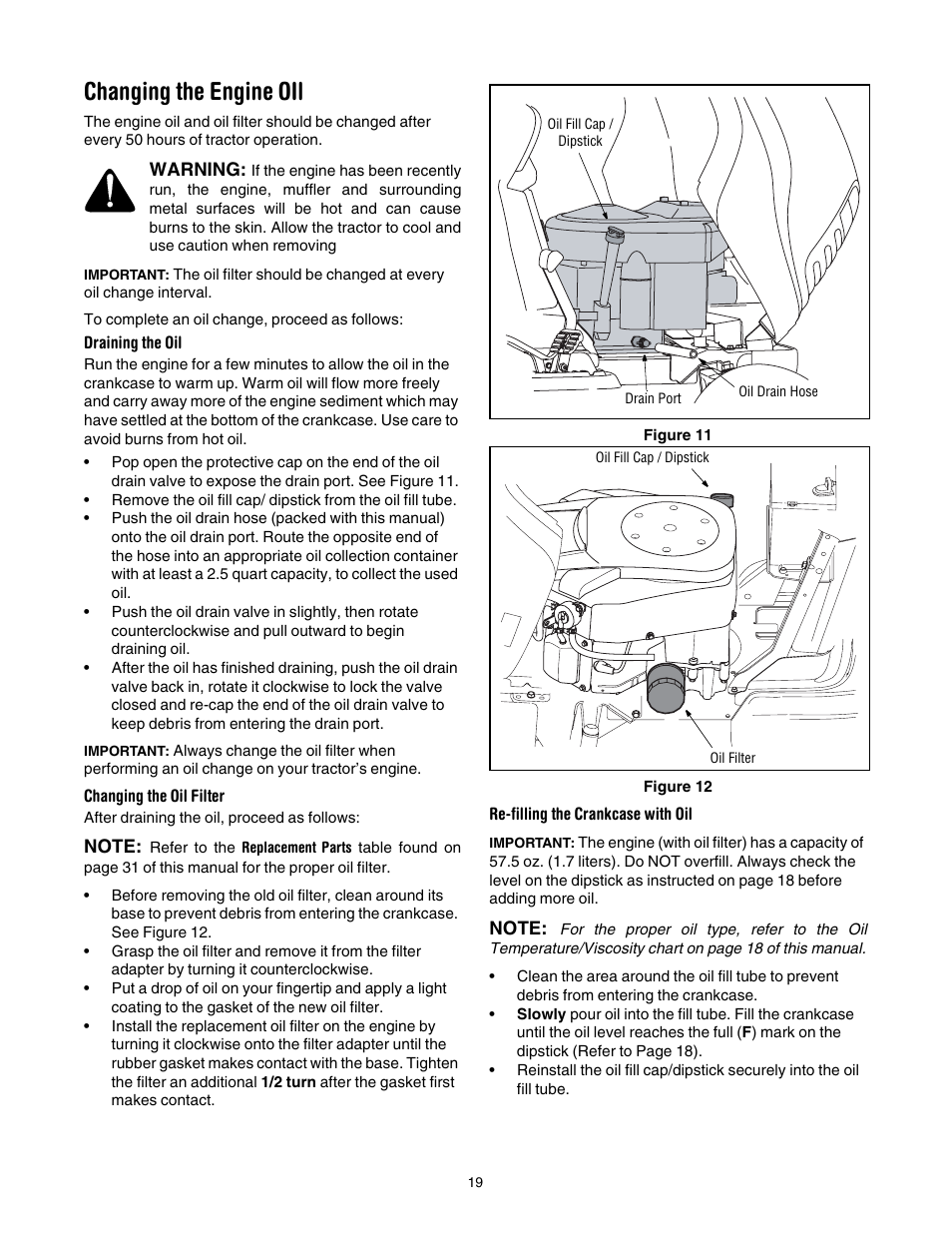 Changing the Engine Oil

The engine oil and oil filter should be changed after every 50 hours of tractor operation.

WARNING: If the engine has been recently run, the engine, muffler and surrounding metal surfaces will be hot and can cause burns to the skin. Allow the tractor to cool and use caution when removing

IMPORTANT: The oil filter should be changed at every oil change interval.

To complete an oil change, proceed as follows:

Draining the Oil

Run the engine for a few minutes to allow the oil in the crankcase to warm up. Warm oil will flow more freely and carry away more of the engine sediment which may have settled at the bottom of the crankcase. Use care to avoid burns from hot oil.

• Pop open the protective cap on the end of the oil drain valve to expose the drain port. See Figure 11.
• Remove the oil fill cap/ dipstick from the oil fill tube.
• Push the oil drain hose (packed with this manual) onto the oil drain port. Route the opposite end of the hose into an appropriate oil collection container with at least a 2.5 quart capacity, to collect the used oil.
• Push the oil drain valve in slightly, then rotate counterclockwise and pull outward to begin draining oil.
• After the oil has finished draining, push the oil drain valve back in, rotate it clockwise to lock the valve closed and re-cap the end of the oil drain valve to keep debris from entering the drain port.

IMPORTANT: Always change the oil filter when performing an oil change on your tractor's engine.

Changing the Oil Filter

After draining the oil, proceed as follows:

NOTE: Refer to the Replacement Parts table found on page 31 of this manual for the proper oil filter.

• Before removing the old oil filter, clean around its base to prevent debris from entering the crankcase. See Figure 12.
• Grasp the oil filter and remove it from the filter adapter by turning it counterclockwise.
• Put a drop of oil on your fingertip and apply a light coating to the gasket of the new oil filter.
• Install the replacement oil filter on the engine by turning it clockwise onto the filter adapter until the rubber gasket makes contact with the base. Tighten the filter an additional 1/2 turn after the gasket first makes contact.

Oil Fill Cap / Dipstick
Drain Port
Oil Drain Hose

Figure 11

Oil Fill Cap / Dipstick
Oil Filter

Figure 12

Re-filling the Crankcase with Oil

IMPORTANT: The engine (with oil filter) has a capacity of 57.5 oz. (1.7 liters). Do NOT overfill. Always check the level on the dipstick as instructed on page 18 before adding more oil.

NOTE: For the proper oil type, refer to the Oil Temperature/Viscosity chart on page 18 of this manual.

• Clean the area around the oil fill tube to prevent debris from entering the crankcase.
• Slowly pour oil into the fill tube. Fill the crankcase until the oil level reaches the full (F) mark on the dipstick (Refer to Page 18).
• Reinstall the oil fill cap/dipstick securely into the oil fill tube.

19